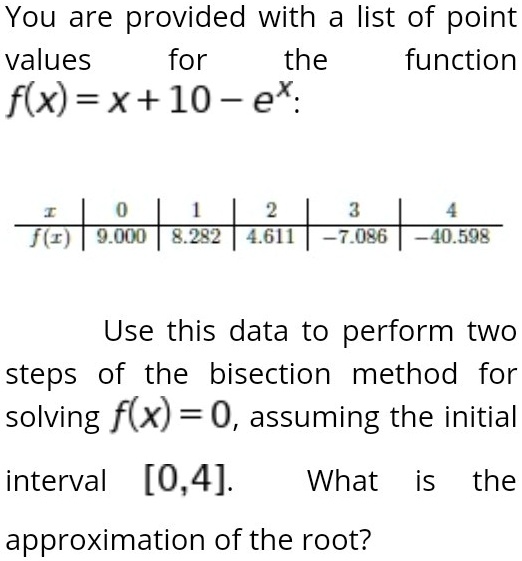 You are provided with a list of point values for the function $f(x) = x + 10 - e^x$:

| $x$ | 0 | 1 | 2 | 3 | 4 |
|---|---|---|---|---|---|
| $f(x)$ | 9.000 | 8.282 | 4.611 | −7.086 | −40.598 |

Use this data to perform two steps of the bisection method for solving $f(x) = 0$, assuming the initial interval $[0,4]$. What is the approximation of the root?